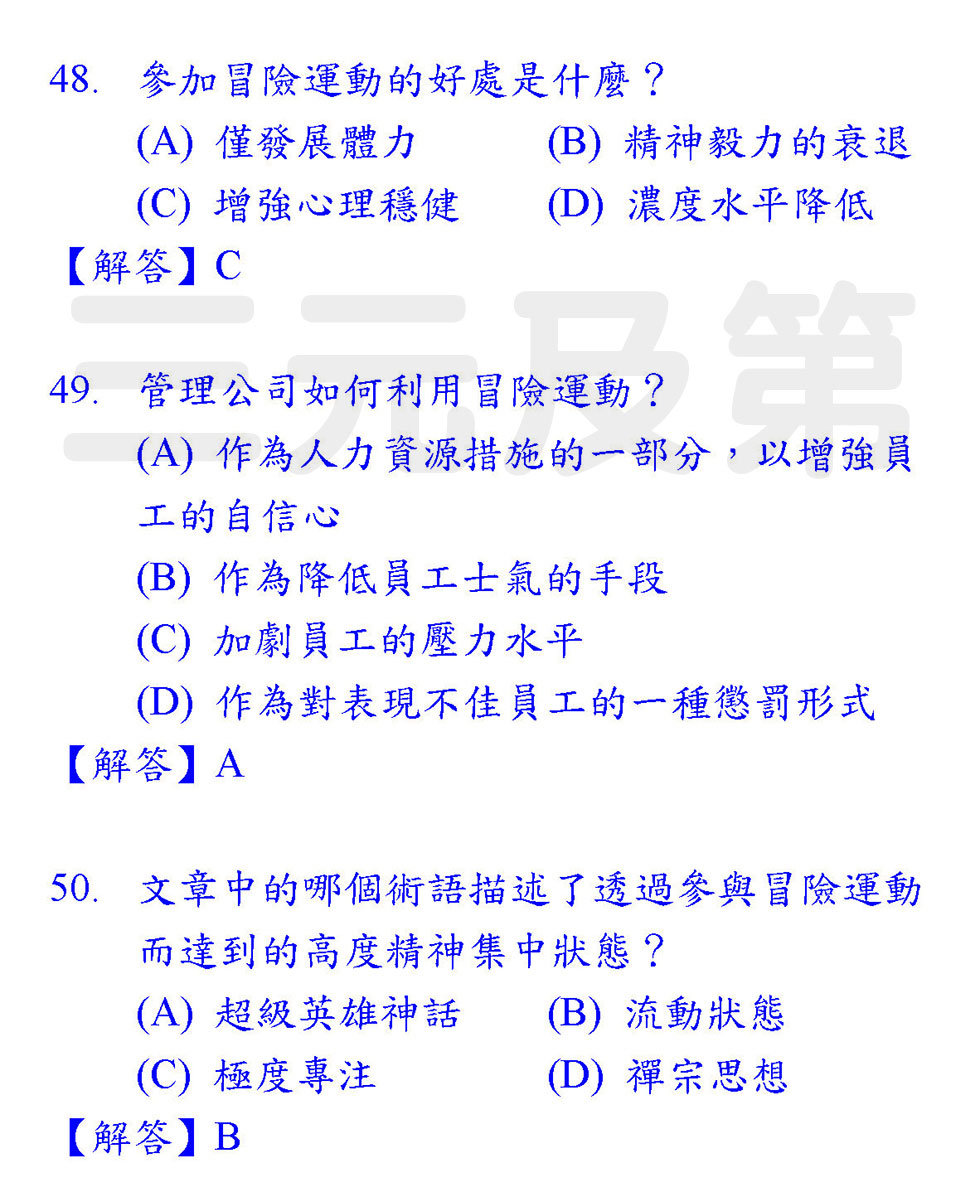 48. 參加冒險運動的好處是什麼？

(A) 僅發展體力　(B) 精神毅力的衰退

(C) 增強心理穩健　(D) 濃度水平降低

【解答】C

三元及第

49. 管理公司如何利用冒險運動？

(A) 作為人力資源措施的一部分，以增強員工的自信心

(B) 作為降低員工士氣的手段

(C) 加劇員工的壓力水平

(D) 作為對表現不佳員工的一種懲罰形式

【解答】A

50. 文章中的哪個術語描述了透過參與冒險運動而達到的高度精神集中狀態？

(A) 超級英雄神話　(B) 流動狀態

(C) 極度專注　(D) 禪宗思想

【解答】B